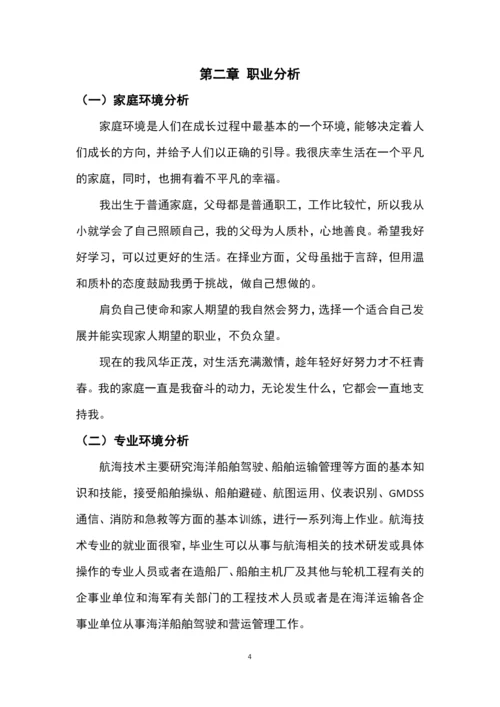 第二章 职业分析

（一）家庭环境分析

家庭环境是人们在成长过程中最基本的一个环境，能够决定着人们成长的方向，并给予人们以正确的引导。我很庆幸生活在一个平凡的家庭，同时，也拥有着不平凡的幸福。

我出生于普通家庭，父母都是普通职工，工作比较忙，所以我从小就学会了自己照顾自己，我的父母为人质朴，心地善良。希望我好好学习，可以过更好的生活。在择业方面，父母虽拙于言辞，但用温和质朴的态度鼓励我勇于挑战，做自己想做的。

肩负自己使命和家人期望的我自然会努力，选择一个适合自己发展并能实现家人期望的职业，不负众望。

现在的我风华正茂，对生活充满激情，趁年轻好好努力才不枉青春。我的家庭一直是我奋斗的动力，无论发生什么，它都会一直地支持我。

（二）专业环境分析

航海技术主要研究海洋船舶驾驶、船舶运输管理等方面的基本知识和技能，接受船舶操纵、船舶避碰、航图运用、仪表识别、GMDSS通信、消防和急救等方面的基本训练，进行一系列海上作业。航海技术专业的就业面很窄，毕业生可以从事与航海相关的技术研发或具体操作的专业人员或者在造船厂、船舶主机厂及其他与轮机工程有关的企事业单位和海军有关部门的工程技术人员或者是在海洋运输各企事业单位从事海洋船舶驾驶和营运管理工作。

4